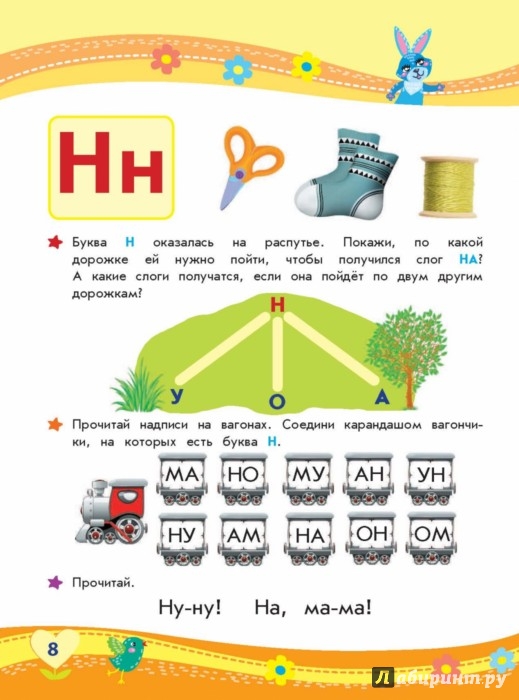 Нн

Буква Н оказалась на распутье. Покажи, по какой дорожке ей нужно пойти, чтобы получился слог НА? А какие слоги получатся, если она пойдёт по двум другим дорожкам?

Н
У
О
А

Прочитай надписи на вагонах. Соедини карандашом вагончики, на которых есть буква Н.

МА НО МУ АН УН
НУ АМ НА ОН ОМ

Прочитай.

Ну-ну! На, ма-ма!

8

Лабиринт.ру